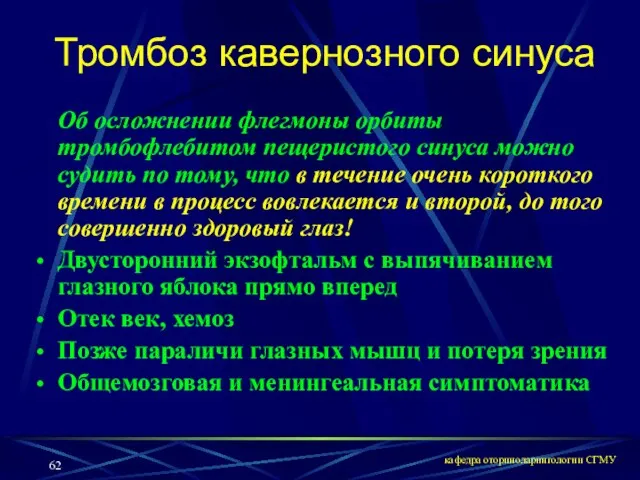 Тромбоз кавернозного синуса

Об осложнении флегмоны орбиты тромбофлебитом пещеристого синуса можно судить по тому, что в течение очень короткого времени в процесс вовлекается и второй, до того совершенно здоровый глаз!

• Двусторонний экзофтальм с выпячиванием глазного яблока прямо вперед
• Отек век, хемоз
• Позже параличи глазных мышц и потеря зрения
• Общемозговая и менингеальная симптоматика

62

кафедра оториноларингологии СГМУ